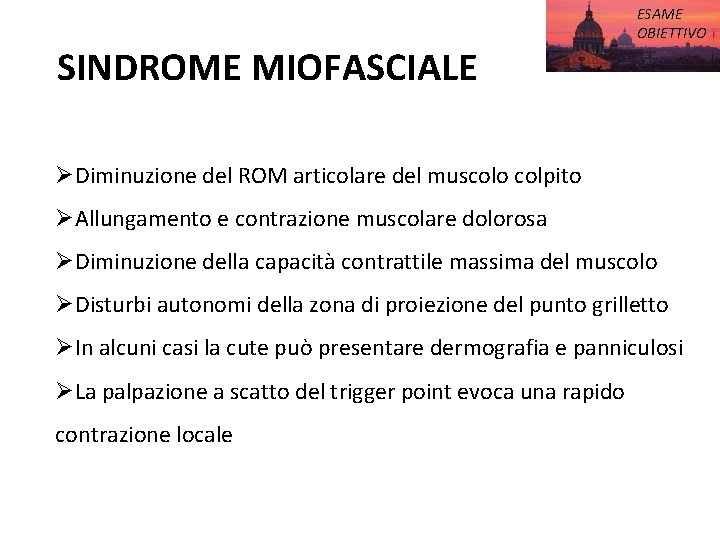 ESAME OBIETTIVO

SINDROME MIOFASCIALE

➢Diminuzione del ROM articolare del muscolo colpito

➢Allungamento e contrazione muscolare dolorosa

➢Diminuzione della capacità contrattile massima del muscolo

➢Disturbi autonomi della zona di proiezione del punto grilletto

➢In alcuni casi la cute può presentare dermografia e panniculosi

➢La palpazione a scatto del trigger point evoca una rapido contrazione locale